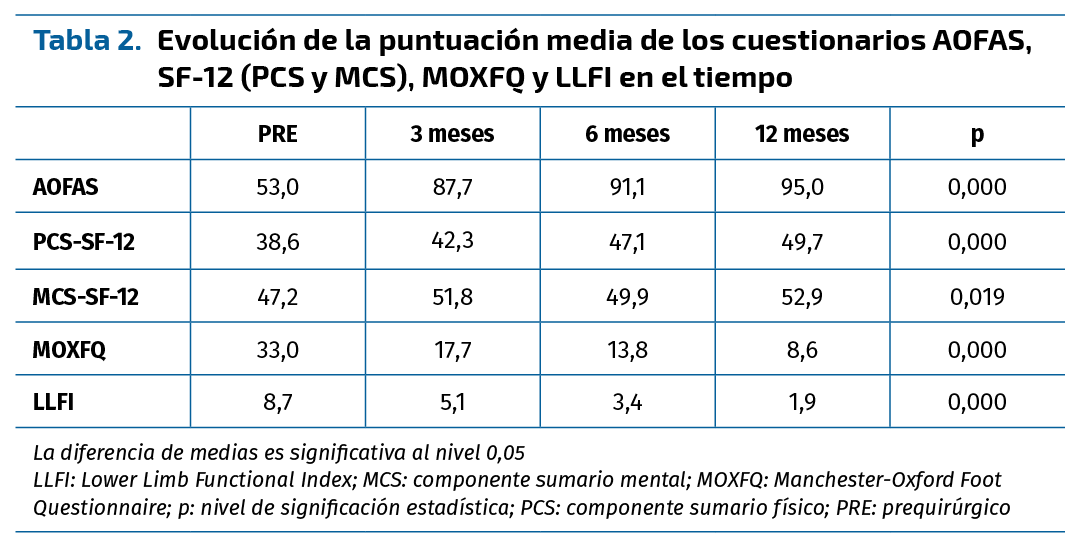 Tabla 2. Evolución de la puntuación media de los cuestionarios AOFAS, SF-12 (PCS y MCS), MOXFQ y LLFI en el tiempo

|  | PRE | 3 meses | 6 meses | 12 meses | p |
|---|---|---|---|---|---|
| AOFAS | 53,0 | 87,7 | 91,1 | 95,0 | 0,000 |
| PCS-SF-12 | 38,6 | 42,3 | 47,1 | 49,7 | 0,000 |
| MCS-SF-12 | 47,2 | 51,8 | 49,9 | 52,9 | 0,019 |
| MOXFQ | 33,0 | 17,7 | 13,8 | 8,6 | 0,000 |
| LLFI | 8,7 | 5,1 | 3,4 | 1,9 | 0,000 |

La diferencia de medias es significativa al nivel 0,05
LLFI: Lower Limb Functional Index; MCS: componente sumario mental; MOXFQ: Manchester-Oxford Foot Questionnaire; p: nivel de significación estadística; PCS: componente sumario físico; PRE: prequirúrgico